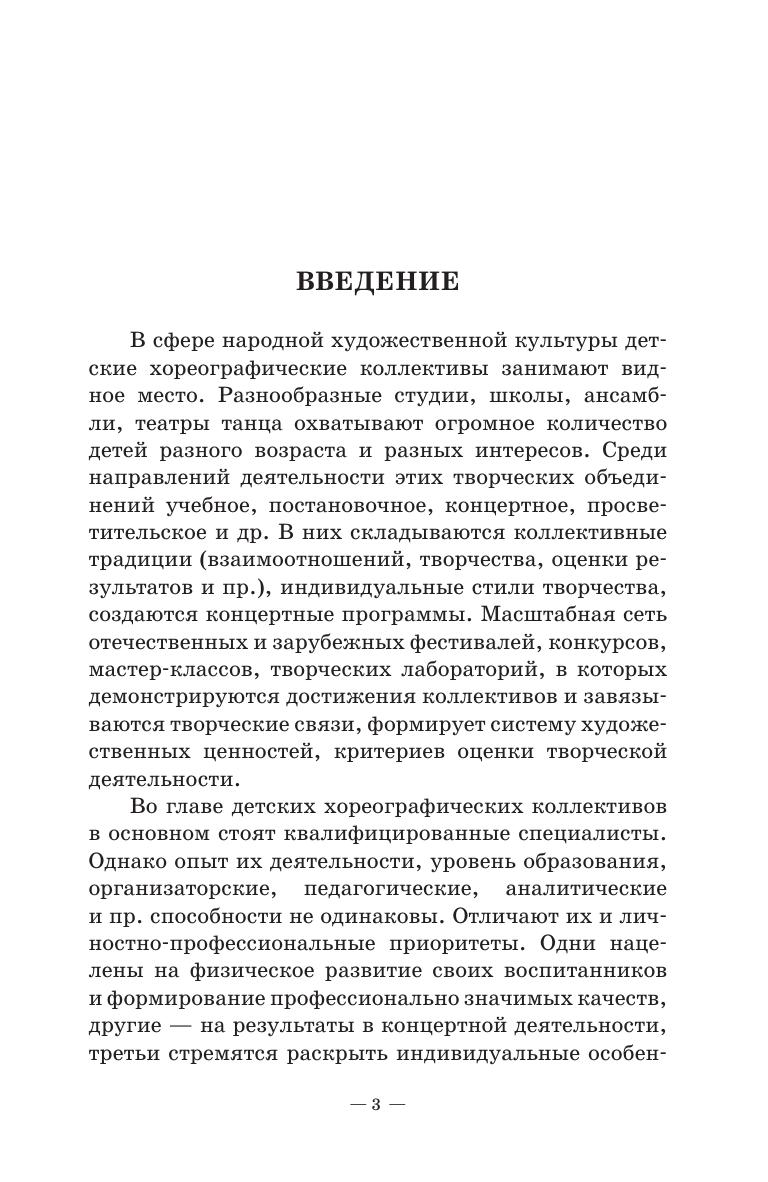 ВВЕДЕНИЕ

В сфере народной художественной культуры детские хореографические коллективы занимают видное место. Разнообразные студии, школы, ансамбли, театры танца охватывают огромное количество детей разного возраста и разных интересов. Среди направлений деятельности этих творческих объединений учебное, постановочное, концертное, просветительское и др. В них складываются коллективные традиции (взаимоотношений, творчества, оценки результатов и пр.), индивидуальные стили творчества, создаются концертные программы. Масштабная сеть отечественных и зарубежных фестивалей, конкурсов, мастер-классов, творческих лабораторий, в которых демонстрируются достижения коллективов и завязываются творческие связи, формирует систему художественных ценностей, критериев оценки творческой деятельности.

Во главе детских хореографических коллективов в основном стоят квалифицированные специалисты. Однако опыт их деятельности, уровень образования, организаторские, педагогические, аналитические и пр. способности не одинаковы. Отличают их и личностно-профессиональные приоритеты. Одни нацелены на физическое развитие своих воспитанников и формирование профессионально значимых качеств, другие — на результаты в концертной деятельности, третьи стремятся раскрыть индивидуальные особен-

— 3 —